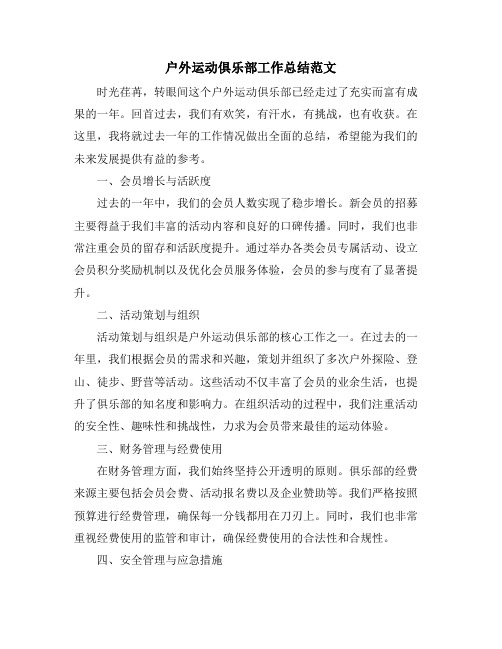 户外运动俱乐部工作总结范文

时光荏苒，转眼间这个户外运动俱乐部已经走过了充实而富有成果的一年。回首过去，我们有欢笑，有汗水，有挑战，也有收获。在这里，我将就过去一年的工作情况做出全面的总结，希望能为我们的未来发展提供有益的参考。

一、会员增长与活跃度

过去的一年中，我们的会员人数实现了稳步增长。新会员的招募主要得益于我们丰富的活动内容和良好的口碑传播。同时，我们也非常注重会员的留存和活跃度提升。通过举办各类会员专属活动、设立会员积分奖励机制以及优化会员服务体验，会员的参与度有了显著提升。

二、活动策划与组织

活动策划与组织是户外运动俱乐部的核心工作之一。在过去的一年里，我们根据会员的需求和兴趣，策划并组织了多次户外探险、登山、徒步、野营等活动。这些活动不仅丰富了会员的业余生活，也提升了俱乐部的知名度和影响力。在组织活动的过程中，我们注重活动的安全性、趣味性和挑战性，力求为会员带来最佳的运动体验。

三、财务管理与经费使用

在财务管理方面，我们始终坚持公开透明的原则。俱乐部的经费来源主要包括会员会费、活动报名费以及企业赞助等。我们严格按照预算进行经费管理，确保每一分钱都用在刀刃上。同时，我们也非常重视经费使用的监管和审计，确保经费使用的合法性和合规性。

四、安全管理与应急措施